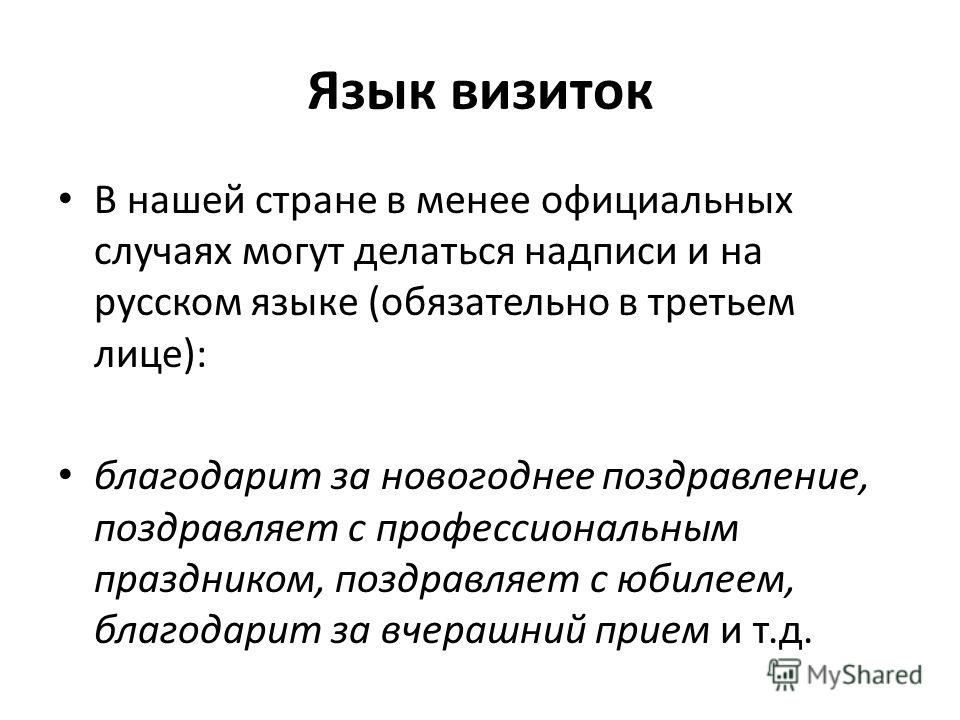 Язык визиток

• В нашей стране в менее официальных случаях могут делаться надписи и на русском языке (обязательно в третьем лице):

• благодарит за новогоднее поздравление, поздравляет с профессиональным праздником, поздравляет с юбилеем, благодарит за вчерашний прием и т.д.

MyShared